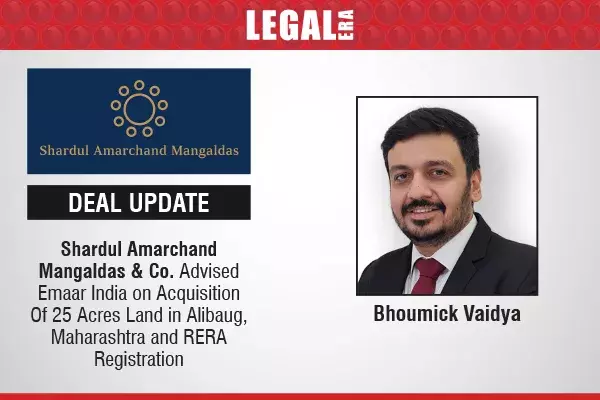 LEGAL ERA

Shardul Amarchand Mangaldas

DEAL UPDATE

Shardul Amarchand Mangaldas & Co. Advised Emaar India on Acquisition Of 25 Acres Land in Alibaug, Maharashtra and RERA Registration

Bhoumick Vaidya